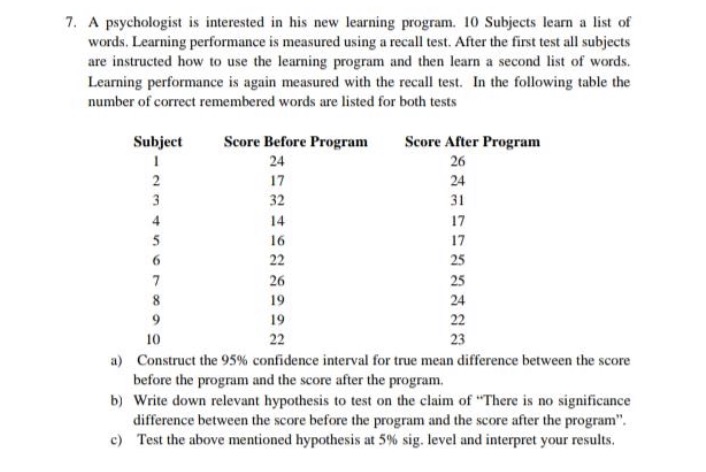 7. A psychologist is interested in his new learning program. 10 Subjects learn a list of words. Learning performance is measured using a recall test. After the first test all subjects are instructed how to use the learning program and then learn a second list of words. Learning performance is again measured with the recall test. In the following table the number of correct remembered words are listed for both tests

| Subject | Score Before Program | Score After Program |
|---|---|---|
| 1 | 24 | 26 |
| 2 | 17 | 24 |
| 3 | 32 | 31 |
| 4 | 14 | 17 |
| 5 | 16 | 17 |
| 6 | 22 | 25 |
| 7 | 26 | 25 |
| 8 | 19 | 24 |
| 9 | 19 | 22 |
| 10 | 22 | 23 |

a) Construct the 95% confidence interval for true mean difference between the score before the program and the score after the program.

b) Write down relevant hypothesis to test on the claim of "There is no significance difference between the score before the program and the score after the program".

c) Test the above mentioned hypothesis at 5% sig. level and interpret your results.